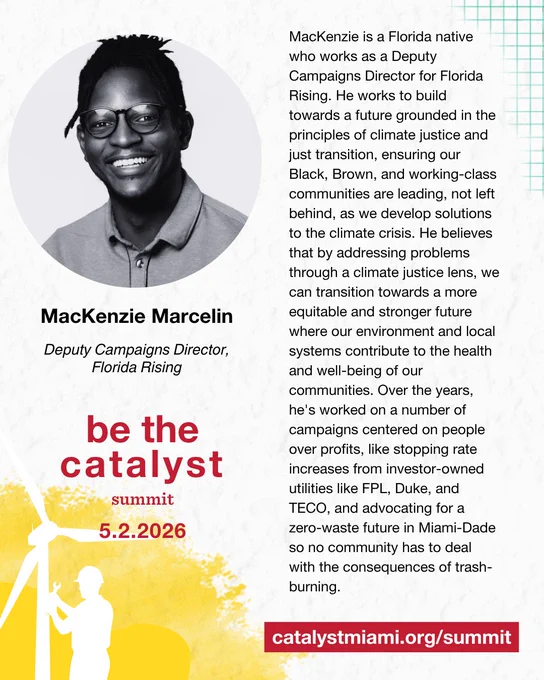 MacKenzie Marcelin

Deputy Campaigns Director, Florida Rising

be the catalyst

summit

5.2.2026

MacKenzie is a Florida native who works as a Deputy Campaigns Director for Florida Rising. He works to build towards a future grounded in the principles of climate justice and just transition, ensuring our Black, Brown, and working-class communities are leading, not left behind, as we develop solutions to the climate crisis. He believes that by addressing problems through a climate justice lens, we can transition towards a more equitable and stronger future where our environment and local systems contribute to the health and well-being of our communities. Over the years, he's worked on a number of campaigns centered on people over profits, like stopping rate increases from investor-owned utilities like FPL, Duke, and TECO, and advocating for a zero-waste future in Miami-Dade so no community has to deal with the consequences of trash-burning.

catalystmiami.org/summit